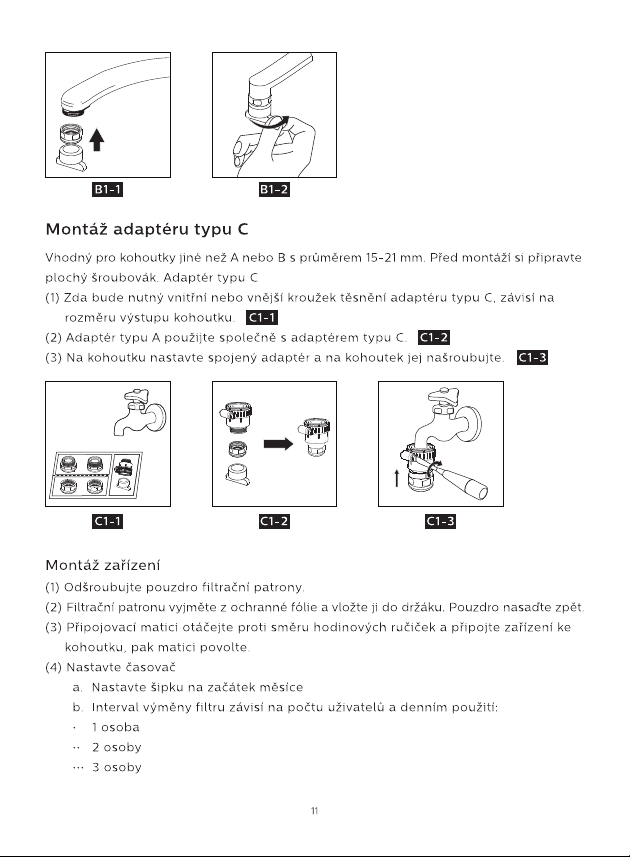 B1-1

B1-2

Montáž adaptéru typu C

Vhodný pro kohoutky jiné než A nebo B s průměrem 15-21 mm. Před montáží si připravte plochý šroubovák. Adaptér typu C

(1) Zda bude nutný vnitřní nebo vnější kroužek těsnění adaptéru typu C, závisí na rozměru výstupu kohoutku. C1-1

(2) Adaptér typu A použijte společně s adaptérem typu C. C1-2

(3) Na kohoutku nastavte spojený adaptér a na kohoutek jej našroubujte. C1-3

C1-1

C1-2

C1-3

Montáž zařízení

(1) Odšroubujte pouzdro filtrační patrony.

(2) Filtrační patronu vyjměte z ochranné fólie a vložte ji do držáku. Pouzdro nasaďte zpět.

(3) Připojovací matici otáčejte proti směru hodinových ručiček a připojte zařízení ke kohoutku, pak matici povolte.

(4) Nastavte časovač

a. Nastavte šipku na začátek měsíce

b. Interval výměny filtru závisí na počtu uživatelů a denním použití:

· 1 osoba

·· 2 osoby

··· 3 osoby

11